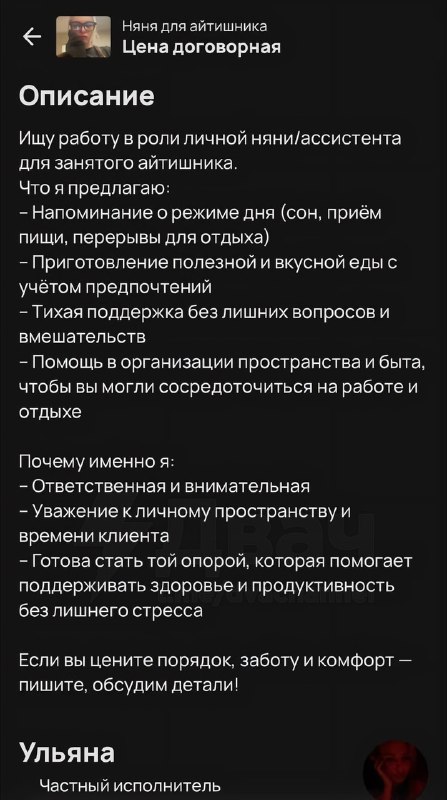 Няня для айтишника
Цена договорная

Описание

Ищу работу в роли личной няни/ассистента для занятого айтишника.
Что я предлагаю:
– Напоминание о режиме дня (сон, приём пищи, перерывы для отдыха)
– Приготовление полезной и вкусной еды с учётом предпочтений
– Тихая поддержка без лишних вопросов и вмешательств
– Помощь в организации пространства и быта, чтобы вы могли сосредоточиться на работе и отдыхе

Почему именно я:
– Ответственная и внимательная
– Уважение к личному пространству и времени клиента
– Готова стать той опорой, которая помогает поддерживать здоровье и продуктивность без лишнего стресса

Если вы цените порядок, заботу и комфорт — пишите, обсудим детали!

Ульяна
Частный исполнитель